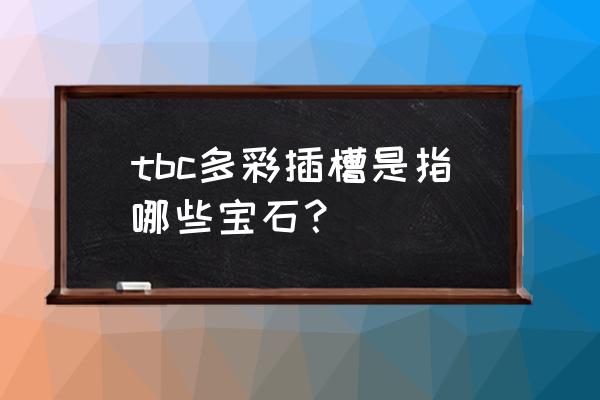 tbc多彩插槽是指哪些宝石？